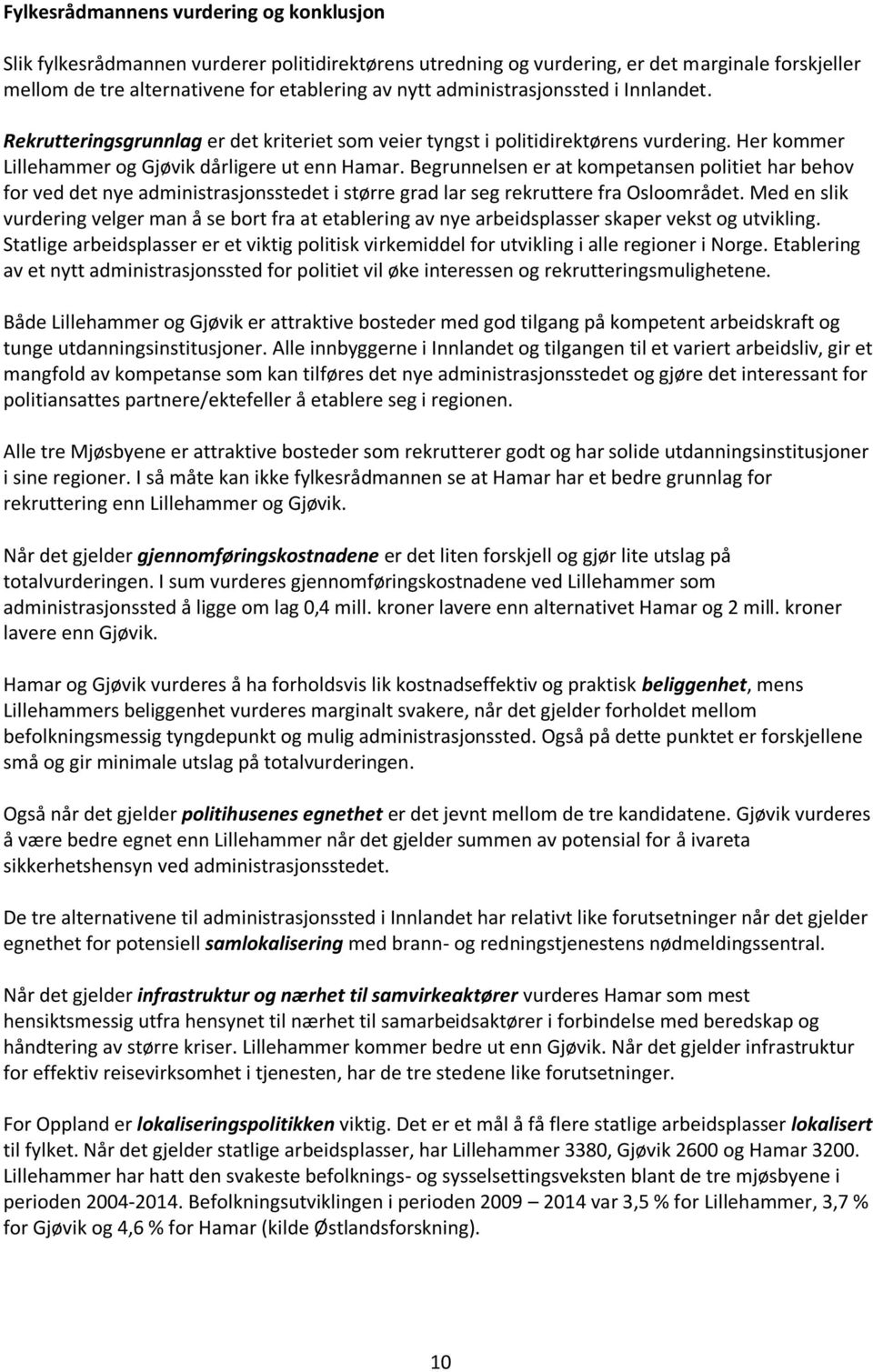 Fylkesrådmannens vurdering og konklusjon

Slik fylkesrådmannen vurderer politidirektørens utredning og vurdering, er det marginale forskjeller mellom de tre alternativene for etablering av nytt administrasjonssted i Innlandet.

Rekrutteringsgrunnlag er det kriteriet som veier tyngst i politidirektørens vurdering. Her kommer Lillehammer og Gjøvik dårligere ut enn Hamar. Begrunnelsen er at kompetansen politiet har behov for ved det nye administrasjonsstedet i større grad lar seg rekruttere fra Osloområdet. Med en slik vurdering velger man å se bort fra at etablering av nye arbeidsplasser skaper vekst og utvikling. Statlige arbeidsplasser er et viktig politisk virkemiddel for utvikling i alle regioner i Norge. Etablering av et nytt administrasjonssted for politiet vil øke interessen og rekrutteringsmulighetene.

Både Lillehammer og Gjøvik er attraktive bosteder med god tilgang på kompetent arbeidskraft og tunge utdanningsinstitusjoner. Alle innbyggerne i Innlandet og tilgangen til et variert arbeidsliv, gir et mangfold av kompetanse som kan tilføres det nye administrasjonsstedet og gjøre det interessant for politiansattes partnere/ektefeller å etablere seg i regionen.

Alle tre Mjøsbyene er attraktive bosteder som rekrutterer godt og har solide utdanningsinstitusjoner i sine regioner. I så måte kan ikke fylkesrådmannen se at Hamar har et bedre grunnlag for rekruttering enn Lillehammer og Gjøvik.

Når det gjelder gjennomføringskostnadene er det liten forskjell og gjør lite utslag på totalvurderingen. I sum vurderes gjennomføringskostnadene ved Lillehammer som administrasjonssted å ligge om lag 0,4 mill. kroner lavere enn alternativet Hamar og 2 mill. kroner lavere enn Gjøvik.

Hamar og Gjøvik vurderes å ha forholdsvis lik kostnadseffektiv og praktisk beliggenhet, mens Lillehammers beliggenhet vurderes marginalt svakere, når det gjelder forholdet mellom befolkningsmessig tyngdepunkt og mulig administrasjonssted. Også på dette punktet er forskjellene små og gir minimale utslag på totalvurderingen.

Også når det gjelder politihusenes egnethet er det jevnt mellom de tre kandidatene. Gjøvik vurderes å være bedre egnet enn Lillehammer når det gjelder summen av potensial for å ivareta sikkerhetshensyn ved administrasjonsstedet.

De tre alternativene til administrasjonssted i Innlandet har relativt like forutsetninger når det gjelder egnethet for potensiell samlokalisering med brann- og redningstjenestens nødmeldingssentral.

Når det gjelder infrastruktur og nærhet til samvirkeaktører vurderes Hamar som mest hensiktsmessig utfra hensynet til nærhet til samarbeidsaktører i forbindelse med beredskap og håndtering av større kriser. Lillehammer kommer bedre ut enn Gjøvik. Når det gjelder infrastruktur for effektiv reisevirksomhet i tjenesten, har de tre stedene like forutsetninger.

For Oppland er lokaliseringspolitikken viktig. Det er et mål å få flere statlige arbeidsplasser lokalisert til fylket. Når det gjelder statlige arbeidsplasser, har Lillehammer 3380, Gjøvik 2600 og Hamar 3200. Lillehammer har hatt den svakeste befolknings- og sysselsettingsveksten blant de tre mjøsbyene i perioden 2004-2014. Befolkningsutviklingen i perioden 2009 – 2014 var 3,5 % for Lillehammer, 3,7 % for Gjøvik og 4,6 % for Hamar (kilde Østlandsforskning).

10